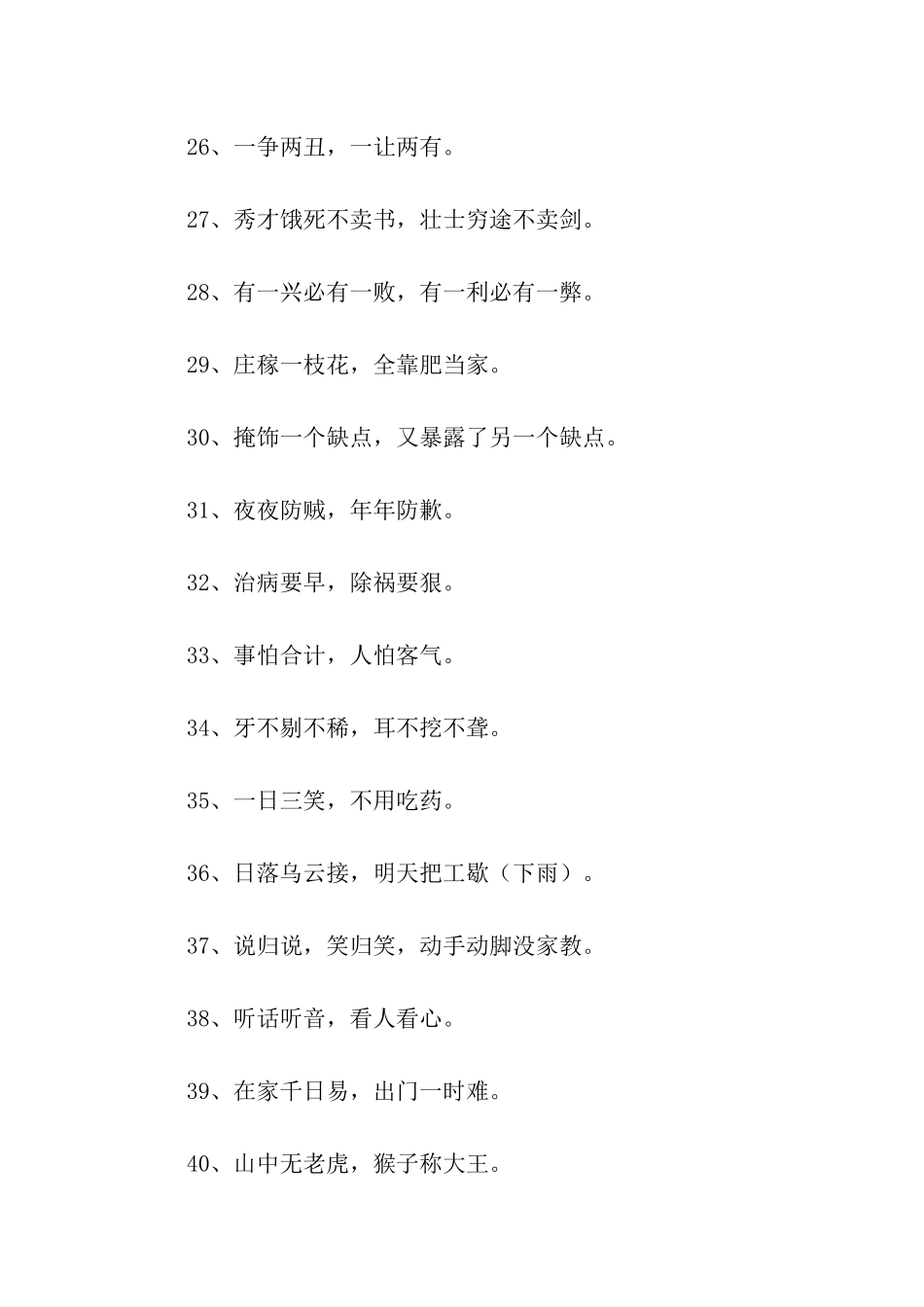 26、一争两丑，一让两有。

27、秀才饿死不卖书，壮士穷途不卖剑。

28、有一兴必有一败，有一利必有一弊。

29、庄稼一枝花，全靠肥当家。

30、掩饰一个缺点，又暴露了另一个缺点。

31、夜夜防贼，年年防歉。

32、治病要早，除祸要狠。

33、事怕合计，人怕客气。

34、牙不剔不稀，耳不挖不聋。

35、一日三笑，不用吃药。

36、日落乌云接，明天把工歇（下雨）。

37、说归说，笑归笑，动手动脚没家教。

38、听话听音，看人看心。

39、在家千日易，出门一时难。

40、山中无老虎，猴子称大王。